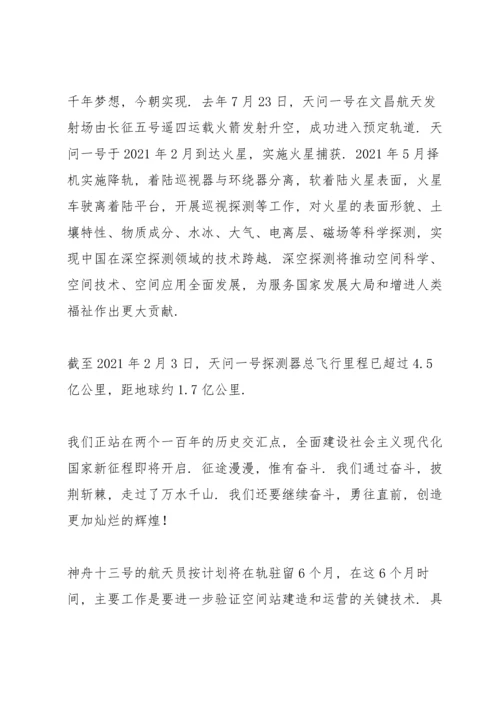 千年梦想，今朝实现．去年 7 月 23 日，天问一号在文昌航天发射场由长征五号遥四运载火箭发射升空，成功进入预定轨道．天问一号于 2021 年 2 月到达火星，实施火星捕获．2021 年 5 月择机实施降轨，着陆巡视器与环绕器分离，软着陆火星表面，火星车驶离着陆平台，开展巡视探测等工作，对火星的表面形貌、土壤特性、物质成分、水冰、大气、电离层、磁场等科学探测，实现中国在深空探测领域的技术跨越．深空探测将推动空间科学、空间技术、空间应用全面发展，为服务国家发展大局和增进人类福祉作出更大贡献．

截至 2021 年 2 月 3 日，天问一号探测器总飞行里程已超过 4.5 亿公里，距地球约 1.7 亿公里．

我们正站在两个一百年的历史交汇点，全面建设社会主义现代化国家新征程即将开启．征途漫漫，惟有奋斗．我们通过奋斗，披荆斩棘，走过了万水千山．我们还要继续奋斗，勇往直前，创造更加灿烂的辉煌！

神舟十三号的航天员按计划将在轨驻留 6 个月，在这 6 个月时间，主要工作是要进一步验证空间站建造和运营的关键技术．具